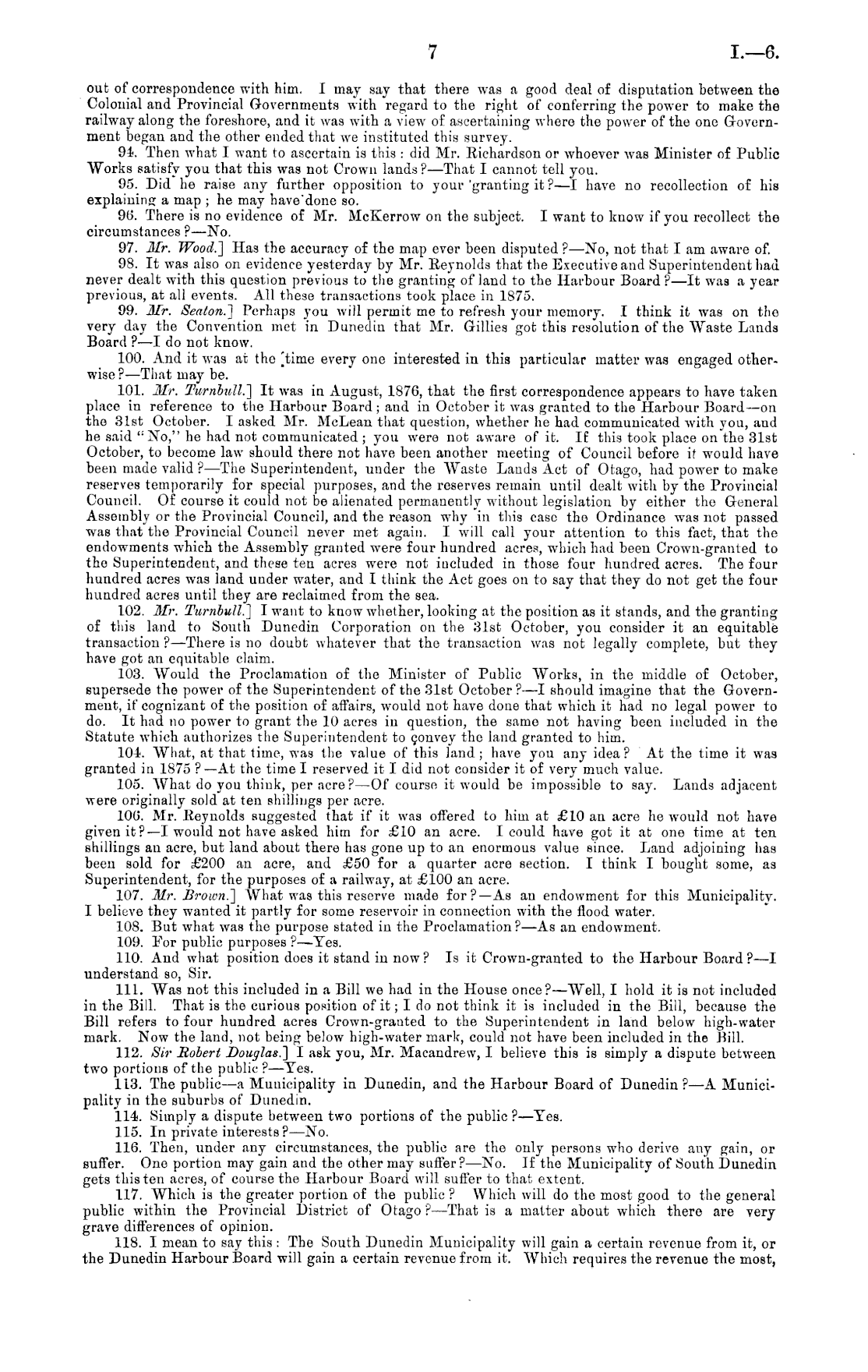 7 I.—6.

out of correspondence with him. I may say that there was a good deal of disputation between the Colonial and Provincial Governments with regard to the right of conferring the power to make the railway along the foreshore, and it was with a view of ascertaining where the power of the one Government began and the other ended that we instituted this survey.

94. Then what I want to ascertain is this: did Mr. Richardson or whoever was Minister of Public Works satisfy you that this was not Crown lands?—That I cannot tell you.

95. Did he raise any further opposition to your granting it?—I have no recollection of his explaining a map; he may have done so.

96. There is no evidence of Mr. McKerrow on the subject. I want to know if you recollect the circumstances?—No.

97. Mr. Wood.] Has the accuracy of the map ever been disputed?—No, not that I am aware of.

98. It was also on evidence yesterday by Mr. Reynolds that the Executive and Superintendent had never dealt with this question previous to the granting of land to the Harbour Board?—It was a year previous, at all events. All these transactions took place in 1875.

99. Mr. Seaton.] Perhaps you will permit me to refresh your memory. I think it was on the very day the Convention met in Dunedin that Mr. Gillies got this resolution of the Waste Lands Board?—I do not know.

100. And it was at the time every one interested in this particular matter was engaged otherwise?—That may be.

101. Mr. Turnbull.] It was in August, 1876, that the first correspondence appears to have taken place in reference to the Harbour Board; and in October it was granted to the Harbour Board—on the 31st October. I asked Mr. McLean that question, whether he had communicated with you, and he said "No," he had not communicated; you were not aware of it. If this took place on the 31st October, to become law should there not have been another meeting of Council before it would have been made valid?—The Superintendent, under the Waste Lands Act of Otago, had power to make reserves temporarily for special purposes, and the reserves remain until dealt with by the Provincial Council. Of course it could not be alienated permanently without legislation by either the General Assembly or the Provincial Council, and the reason why in this case the Ordinance was not passed was that the Provincial Council never met again. I will call your attention to this fact, that the endowments which the Assembly granted were four hundred acres, which had been Crown-granted to the Superintendent, and these ten acres were not included in those four hundred acres. The four hundred acres was land under water, and I think the Act goes on to say that they do not get the four hundred acres until they are reclaimed from the sea.

102. Mr. Turnbull.] I want to know whether, looking at the position as it stands, and the granting of this land to South Dunedin Corporation on the 31st October, you consider it an equitable transaction?—There is no doubt whatever that the transaction was not legally complete, but they have got an equitable claim.

103. Would the Proclamation of the Minister of Public Works, in the middle of October, supersede the power of the Superintendent of the 31st October?—I should imagine that the Government, if cognizant of the position of affairs, would not have done that which it had no legal power to do. It had no power to grant the 10 acres in question, the same not having been included in the Statute which authorizes the Superintendent to convey the land granted to him.

104. What, at that time, was the value of this land; have you any idea? At the time it was granted in 1875?—At the time I reserved it I did not consider it of very much value.

105. What do you think, per acre?—Of course it would be impossible to say. Lands adjacent were originally sold at ten shillings per acre.

106. Mr. Reynolds suggested that if it was offered to him at £10 an acre he would not have given it?—I would not have asked him for £10 an acre. I could have got it at one time at ten shillings an acre, but land about there has gone up to an enormous value since. Land adjoining has been sold for £200 an acre, and £50 for a quarter acre section. I think I bought some, as Superintendent, for the purposes of a railway, at £100 an acre.

107. Mr. Brown.] What was this reserve made for?—As an endowment for this Municipality. I believe they wanted it partly for some reservoir in connection with the flood water.

108. But what was the purpose stated in the Proclamation?—As an endowment.

109. For public purposes?—Yes.

110. And what position does it stand in now? Is it Crown-granted to the Harbour Board?—I understand so, Sir.

111. Was not this included in a Bill we had in the House once?—Well, I hold it is not included in the Bill. That is the curious position of it; I do not think it is included in the Bill, because the Bill refers to four hundred acres Crown-granted to the Superintendent in land below high-water mark. Now the land, not being below high-water mark, could not have been included in the Bill.

112. Sir Robert Douglas.] I ask you, Mr. Macandrew, I believe this is simply a dispute between two portions of the public?—Yes.

113. The public—a Municipality in Dunedin, and the Harbour Board of Dunedin?—A Municipality in the suburbs of Dunedin.

114. Simply a dispute between two portions of the public?—Yes.

115. In private interests?—No.

116. Then, under any circumstances, the public are the only persons who derive any gain, or suffer. One portion may gain and the other may suffer?—No. If the Municipality of South Dunedin gets this ten acres, of course the Harbour Board will suffer to that extent.

117. Which is the greater portion of the public? Which will do the most good to the general public within the Provincial District of Otago?—That is a matter about which there are very grave differences of opinion.

118. I mean to say this: The South Dunedin Municipality will gain a certain revenue from it, or the Dunedin Harbour Board will gain a certain revenue from it. Which requires the revenue the most,